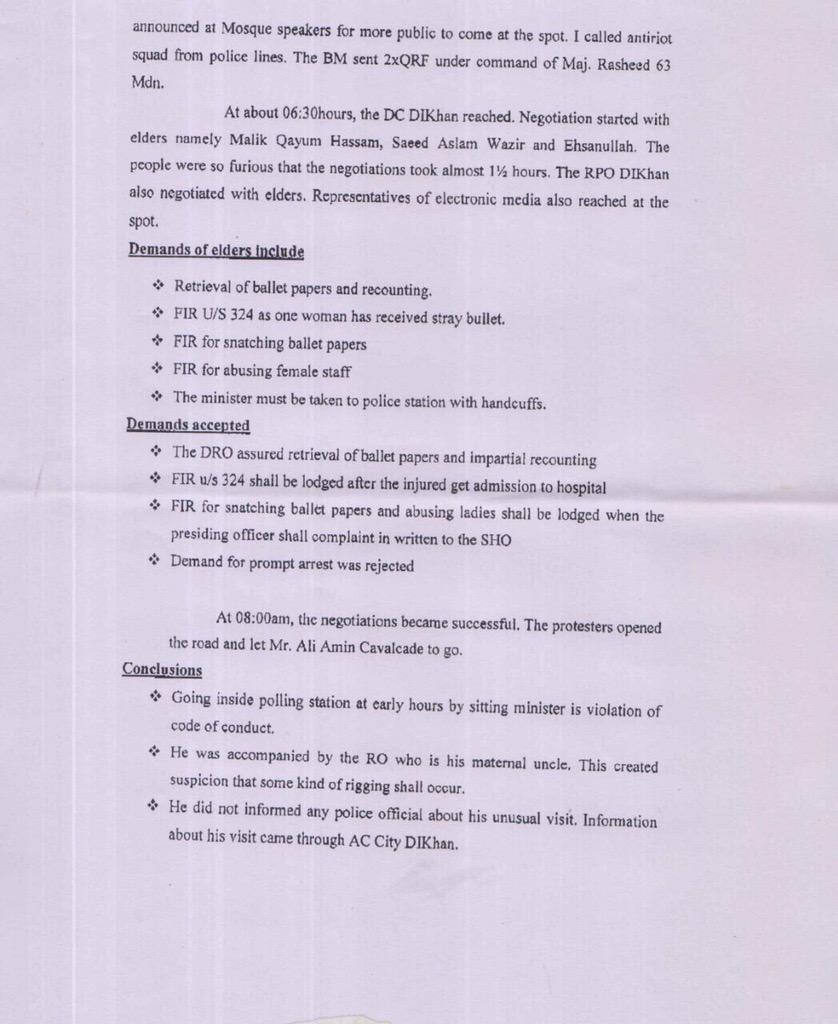 announced at Mosque speakers for more public to come at the spot. I called antiriot squad from police lines. The BM sent 2xQRF under command of Maj. Rasheed 63 Mdn.

At about 06:30hours, the DC DIKhan reached. Negotiation started with elders namely Malik Qayum Hassam, Saeed Aslam Wazir and Ehsanullah. The people were so furious that the negotiations took almost 1½ hours. The RPO DIKhan also negotiated with elders. Representatives of electronic media also reached at the spot.

Demands of elders include

❖ Retrieval of ballet papers and recounting.
❖ FIR U/S 324 as one woman has received stray bullet.
❖ FIR for snatching ballet papers
❖ FIR for abusing female staff
❖ The minister must be taken to police station with handcuffs.

Demands accepted

❖ The DRO assured retrieval of ballet papers and impartial recounting
❖ FIR u/s 324 shall be lodged after the injured get admission to hospital
❖ FIR for snatching ballet papers and abusing ladies shall be lodged when the presiding officer shall complaint in written to the SHO
❖ Demand for prompt arrest was rejected

At 08:00am, the negotiations became successful. The protesters opened the road and let Mr. Ali Amin Cavalcade to go.

Conclusions

❖ Going inside polling station at early hours by sitting minister is violation of code of conduct.
❖ He was accompanied by the RO who is his maternal uncle. This created suspicion that some kind of rigging shall occur.
❖ He did not informed any police official about his unusual visit. Information about his visit came through AC City DIKhan.